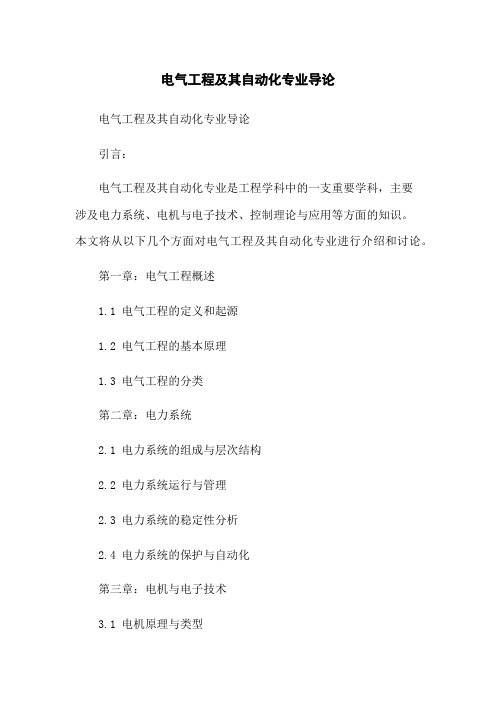 电气工程及其自动化专业导论

电气工程及其自动化专业导论

引言：

电气工程及其自动化专业是工程学科中的一支重要学科，主要涉及电力系统、电机与电子技术、控制理论与应用等方面的知识。本文将从以下几个方面对电气工程及其自动化专业进行介绍和讨论。

第一章：电气工程概述

1.1 电气工程的定义和起源

1.2 电气工程的基本原理

1.3 电气工程的分类

第二章：电力系统

2.1 电力系统的组成与层次结构

2.2 电力系统运行与管理

2.3 电力系统的稳定性分析

2.4 电力系统的保护与自动化

第三章：电机与电子技术

3.1 电机原理与类型